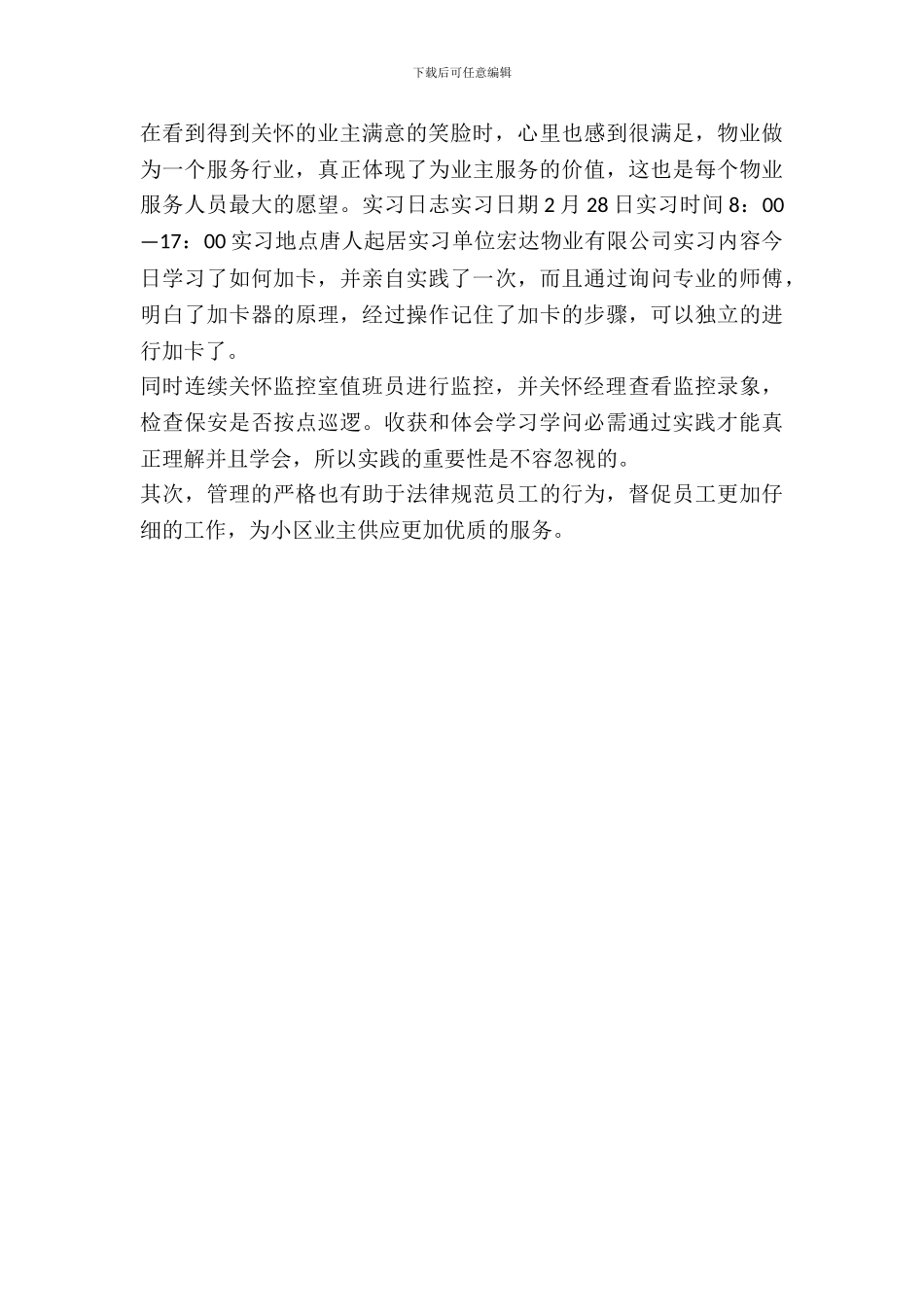 下载后可任意编辑

在看到得到关怀的业主满意的笑脸时，心里也感到很满足，物业做为一个服务行业，真正体现了为业主服务的价值，这也是每个物业服务人员最大的愿望。实习日志实习日期 2 月 28 日实习时间 8：00—17：00 实习地点唐人起居实习单位宏达物业有限公司实习内容今日学习了如何加卡，并亲自实践了一次，而且通过询问专业的师傅，明白了加卡器的原理，经过操作记住了加卡的步骤，可以独立的进行加卡了。

同时连续关怀监控室值班员进行监控，并关怀经理查看监控录象，检查保安是否按点巡逻。收获和体会学习学问必需通过实践才能真正理解并且学会，所以实践的重要性是不容忽视的。

其次，管理的严格也有助于法律规范员工的行为，督促员工更加仔细的工作，为小区业主供应更加优质的服务。